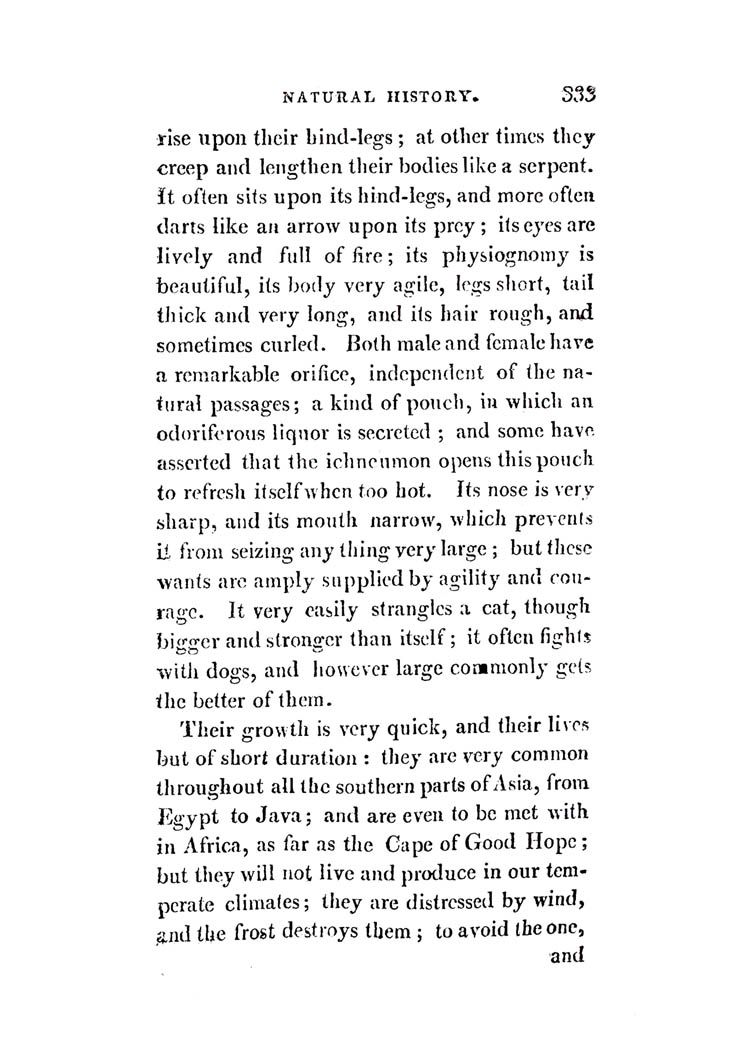 NATURAL HISTORY. 333

rise upon their hind-legs; at other times they creep and lengthen their bodies like a serpent. It often sits upon its hind-legs, and more often darts like an arrow upon its prey; its eyes are lively and full of fire; its physiognomy is beautiful, its body very agile, legs short, tail thick and very long, and its hair rough, and sometimes curled. Both male and female have a remarkable orifice, independent of the natural passages; a kind of pouch, in which an odoriferous liquor is secreted; and some have asserted that the ichneumon opens this pouch to refresh itself when too hot. Its nose is very sharp, and its mouth narrow, which prevents it from seizing any thing very large; but these wants are amply supplied by agility and courage. It very easily strangles a cat, though bigger and stronger than itself; it often fights with dogs, and however large commonly gets the better of them.

Their growth is very quick, and their lives but of short duration: they are very common throughout all the southern parts of Asia, from Egypt to Java; and are even to be met with in Africa, as far as the Cape of Good Hope; but they will not live and produce in our temperate climates; they are distressed by wind, and the frost destroys them; to avoid the one, and